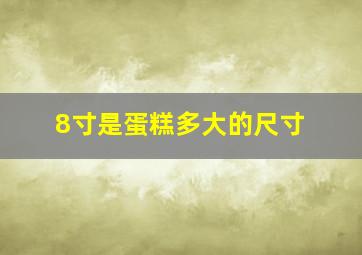 8寸是蛋糕多大的尺寸